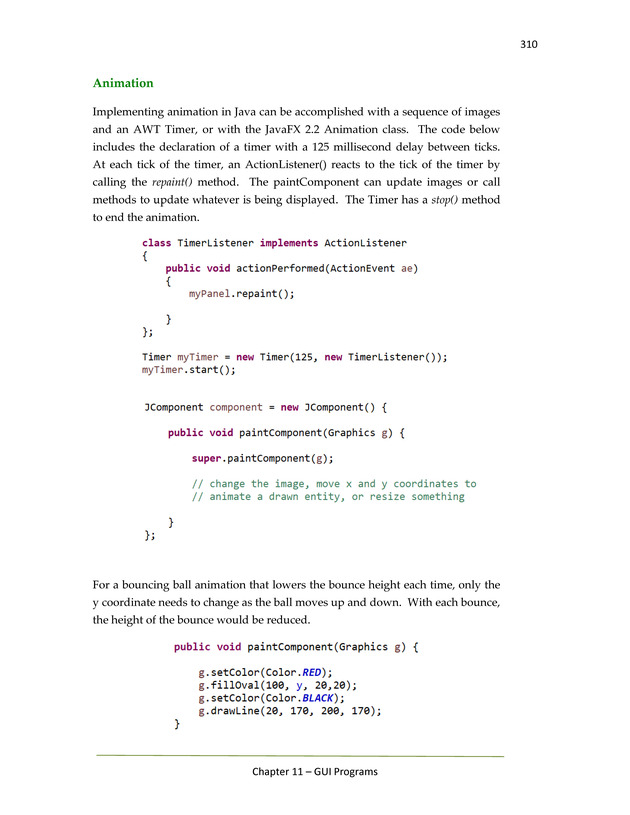 310

Animation

Implementing animation in Java can be accomplished with a sequence of images and an AWT Timer, or with the JavaFX 2.2 Animation class. The code below includes the declaration of a timer with a 125 millisecond delay between ticks. At each tick of the timer, an ActionListener() reacts to the tick of the timer by calling the repaint() method. The paintComponent can update images or call methods to update whatever is being displayed. The Timer has a stop() method to end the animation.

class TimerListener implements ActionListener
{
    public void actionPerformed(ActionEvent ae)
    {
        myPanel.repaint();

    }
};

Timer myTimer = new Timer(125, new TimerListener());
myTimer.start();

JComponent component = new JComponent() {

    public void paintComponent(Graphics g) {

        super.paintComponent(g);

        // change the image, move x and y coordinates to
        // animate a drawn entity, or resize something

    }
};

For a bouncing ball animation that lowers the bounce height each time, only the y coordinate needs to change as the ball moves up and down. With each bounce, the height of the bounce would be reduced.

public void paintComponent(Graphics g) {

    g.setColor(Color.RED);
    g.fillOval(100, y, 20,20);
    g.setColor(Color.BLACK);
    g.drawLine(20, 170, 200, 170);
}

Chapter 11 – GUI Programs